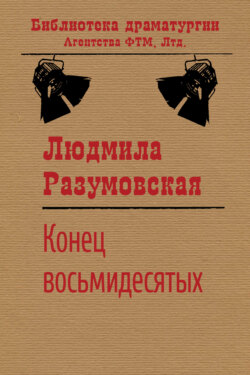 Библиотека драматургии
Агентства ФТМ, Лтд.

Людмила Разумовская

Конец восьмидесятых